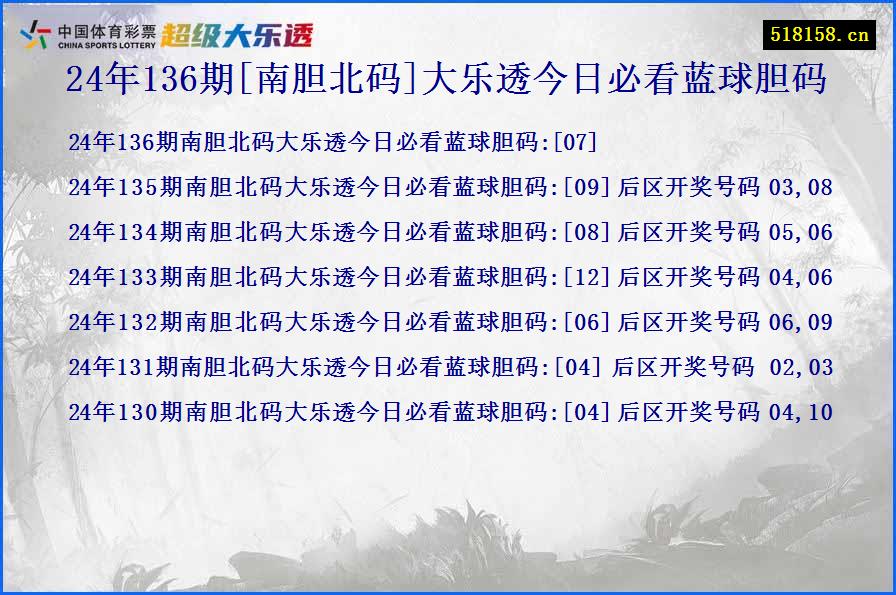 中国体育彩票 CHINA SPORTS LOTTERY 超级大乐透

518158.cn

24年136期[南胆北码]大乐透今日必看蓝球胆码

24年136期南胆北码大乐透今日必看蓝球胆码:[07]

24年135期南胆北码大乐透今日必看蓝球胆码:[09] 后区开奖号码 03,08

24年134期南胆北码大乐透今日必看蓝球胆码:[08] 后区开奖号码 05,06

24年133期南胆北码大乐透今日必看蓝球胆码:[12] 后区开奖号码 04,06

24年132期南胆北码大乐透今日必看蓝球胆码:[06] 后区开奖号码 06,09

24年131期南胆北码大乐透今日必看蓝球胆码:[04] 后区开奖号码 02,03

24年130期南胆北码大乐透今日必看蓝球胆码:[04] 后区开奖号码 04,10